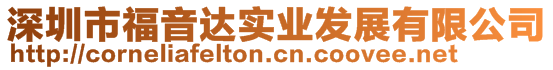 深圳市福音达实业发展有限公司
http://corneliafelton.cn.coovee.net